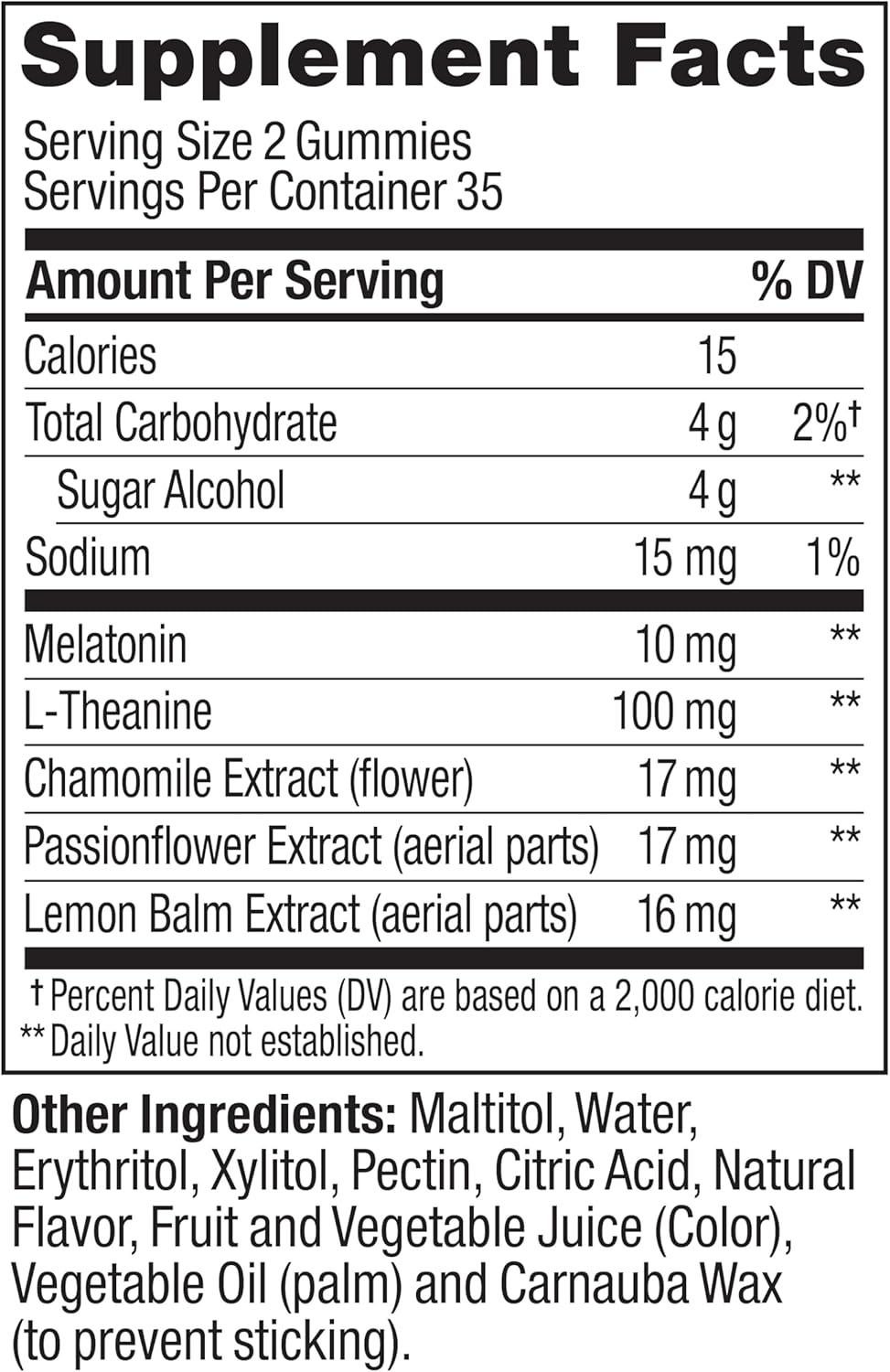 Supplement Facts

Serving Size 2 Gummies
Servings Per Container 35

| Amount Per Serving | | % DV |
|---|---|---|
| Calories | 15 | |
| Total Carbohydrate | 4 g | 2%† |
| Sugar Alcohol | 4 g | ** |
| Sodium | 15 mg | 1% |
| Melatonin | 10 mg | ** |
| L-Theanine | 100 mg | ** |
| Chamomile Extract (flower) | 17 mg | ** |
| Passionflower Extract (aerial parts) | 17 mg | ** |
| Lemon Balm Extract (aerial parts) | 16 mg | ** |

† Percent Daily Values (DV) are based on a 2,000 calorie diet.
** Daily Value not established.

Other Ingredients: Maltitol, Water, Erythritol, Xylitol, Pectin, Citric Acid, Natural Flavor, Fruit and Vegetable Juice (Color), Vegetable Oil (palm) and Carnauba Wax (to prevent sticking).